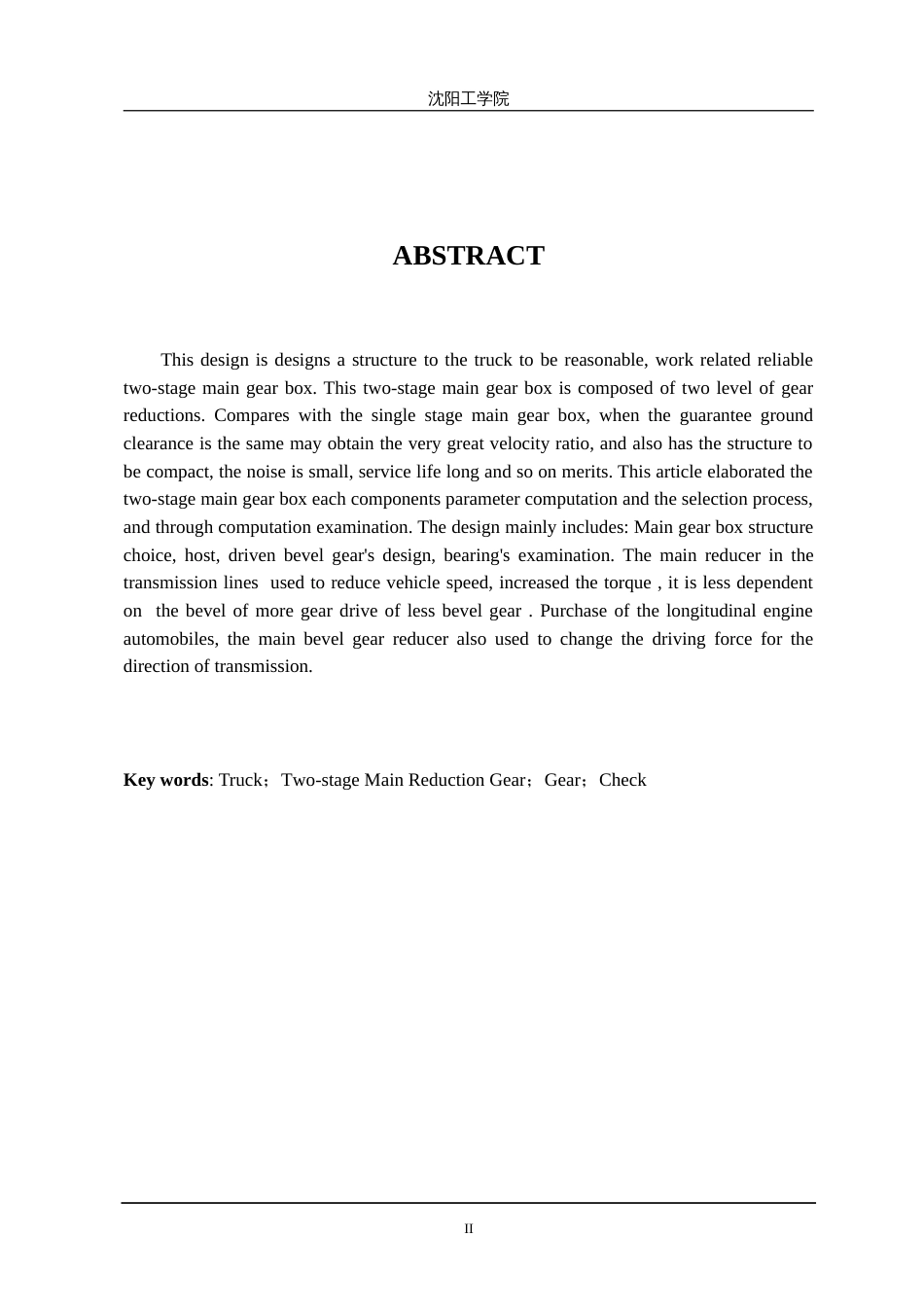 沈阳工学院

ABSTRACT

This design is designs a structure to the truck to be reasonable, work related reliable two-stage main gear box. This two-stage main gear box is composed of two level of gear reductions. Compares with the single stage main gear box, when the guarantee ground clearance is the same may obtain the very great velocity ratio, and also has the structure to be compact, the noise is small, service life long and so on merits. This article elaborated the two-stage main gear box each components parameter computation and the selection process, and through computation examination. The design mainly includes: Main gear box structure choice, host, driven bevel gear's design, bearing's examination. The main reducer in the transmission lines used to reduce vehicle speed, increased the torque , it is less dependent on the bevel of more gear drive of less bevel gear . Purchase of the longitudinal engine automobiles, the main bevel gear reducer also used to change the driving force for the direction of transmission.

Key words: Truck；Two-stage Main Reduction Gear；Gear；Check

II